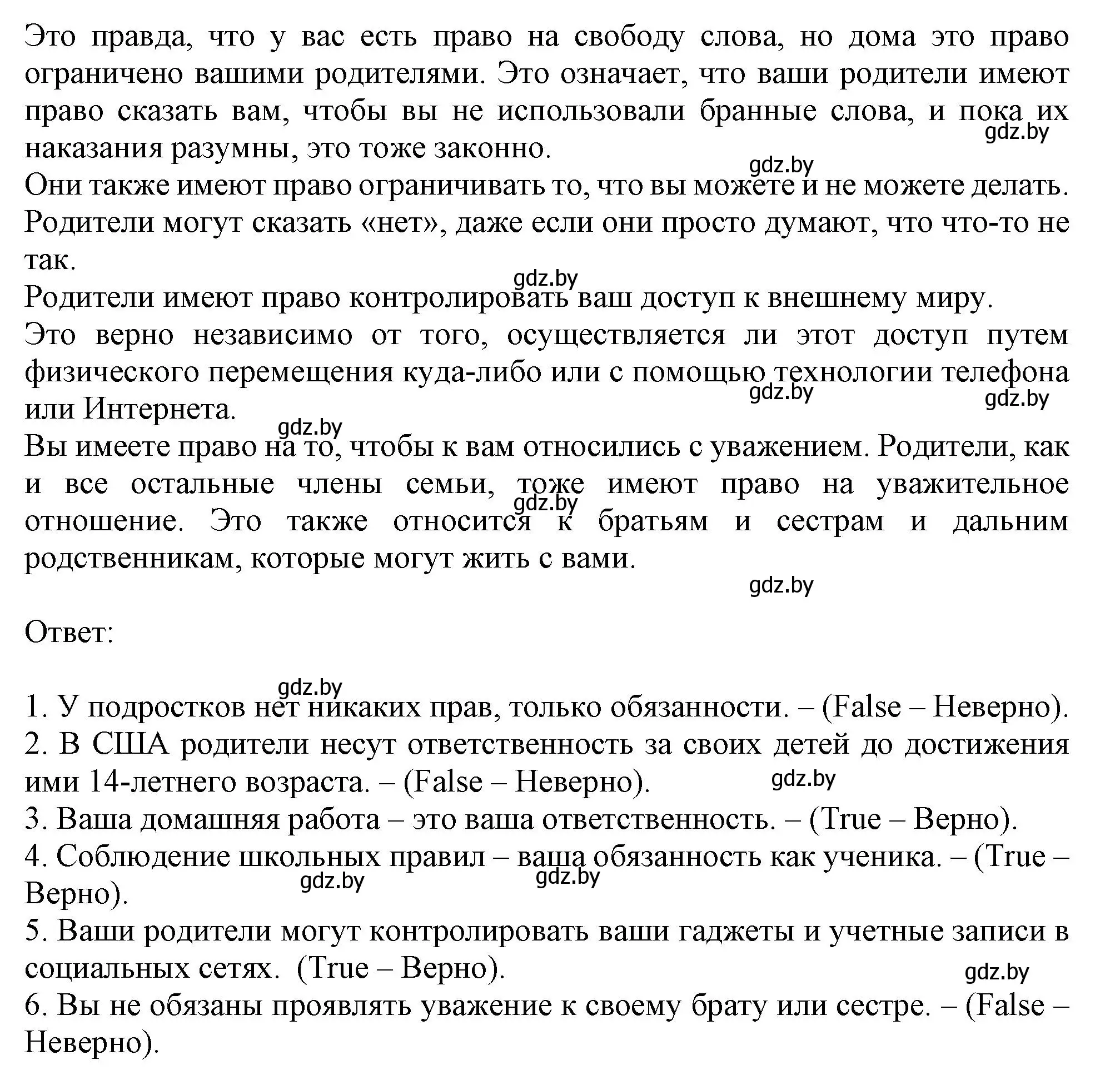 Это правда, что у вас есть право на свободу слова, но дома это право ограничено вашими родителями. Это означает, что ваши родители имеют право сказать вам, чтобы вы не использовали бранные слова, и пока их наказания разумны, это тоже законно.
gdz.by
gdz.by
Они также имеют право ограничивать то, что вы можете и не можете делать.
Родители могут сказать «нет», даже если они просто думают, что что-то не так.
gdz.by
Родители имеют право контролировать ваш доступ к внешнему миру.
Это верно независимо от того, осуществляется ли этот доступ путем физического перемещения куда-либо или с помощью технологии телефона или Интернета.
gdz.by
gdz.by
gdz.by
Вы имеете право на то, чтобы к вам относились с уважением. Родители, как и все остальные члены семьи, тоже имеют право на уважительное отношение. Это также относится к братьям и сестрам и дальним родственникам, которые могут жить с вами.
gdz.by
gdz.by

Ответ:

gdz.by
1. У подростков нет никаких прав, только обязанности. – (False – Неверно).
2. В США родители несут ответственность за своих детей до достижения ими 14-летнего возраста. – (False – Неверно).
gdz.by
3. Ваша домашняя работа – это ваша ответственность. – (True – Верно).
4. Соблюдение школьных правил – ваша обязанность как ученика. – (True – Верно).
gdz.by
gdz.by
5. Ваши родители могут контролировать ваши гаджеты и учетные записи в социальных сетях. (True – Верно).
gdz.by
6. Вы не обязаны проявлять уважение к своему брату или сестре. – (False – Неверно).